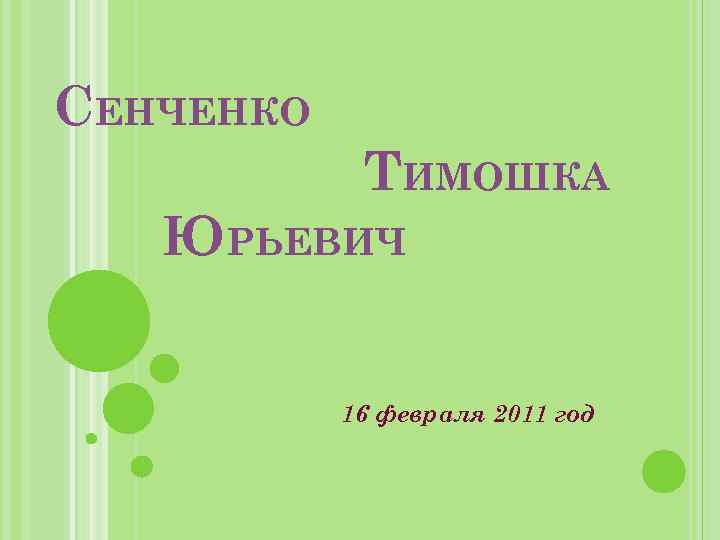 Сенченко Тимошка Юрьевич

16 февраля 2011 год